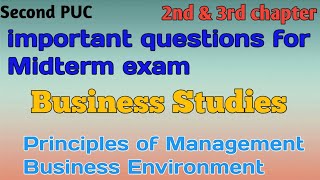 Second PUC

2nd & 3rd chapter

important questions for Midterm exam

Business Studies

Principles of Management
Business Environment